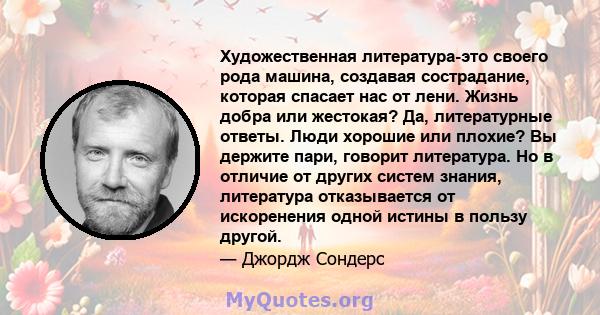 Художественная литература-это своего рода машина, создавая сострадание, которая спасает нас от лени. Жизнь добра или жестокая? Да, литературные ответы. Люди хорошие или плохие? Вы держите пари, говорит литература. Но в отличие от других систем знания, литература отказывается от искоренения одной истины в пользу другой.
— Джордж Сондерс

MyQuotes.org